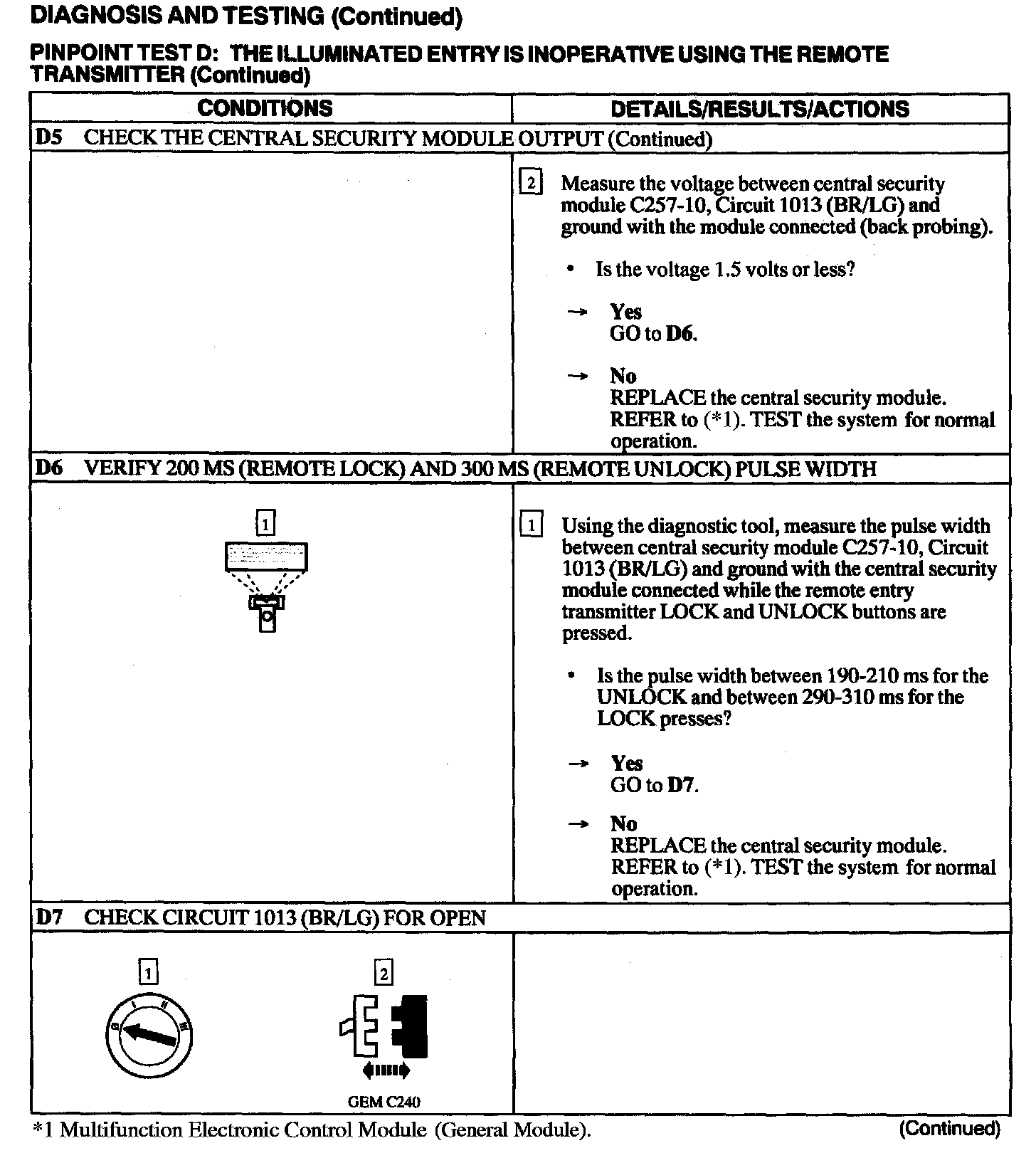 DIAGNOSIS AND TESTING (Continued)

PINPOINT TEST D: THE ILLUMINATED ENTRY IS INOPERATIVE USING THE REMOTE TRANSMITTER (Continued)

| CONDITIONS | DETAILS/RESULTS/ACTIONS |
|---|---|
| D5 CHECK THE CENTRAL SECURITY MODULE OUTPUT (Continued) | |
| | 2 Measure the voltage between central security module C257-10, Circuit 1013 (BR/LG) and ground with the module connected (back probing). • Is the voltage 1.5 volts or less? → Yes GO to D6. → No REPLACE the central security module. REFER to (*1). TEST the system for normal operation. |
| D6 VERIFY 200 MS (REMOTE LOCK) AND 300 MS (REMOTE UNLOCK) PULSE WIDTH | |
| 1 | 1 Using the diagnostic tool, measure the pulse width between central security module C257-10, Circuit 1013 (BR/LG) and ground with the central security module connected while the remote entry transmitter LOCK and UNLOCK buttons are pressed. • Is the pulse width between 190-210 ms for the UNLOCK and between 290-310 ms for the LOCK presses? → Yes GO to D7. → No REPLACE the central security module. REFER to (*1). TEST the system for normal operation. |
| D7 CHECK CIRCUIT 1013 (BR/LG) FOR OPEN | |
| 1 0 I II III 2 GEM C240 | |

*1 Multifunction Electronic Control Module (General Module).

(Continued)